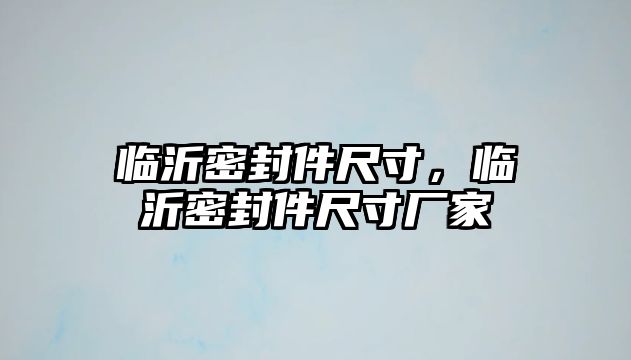 临沂密封件尺寸，临沂密封件尺寸厂家